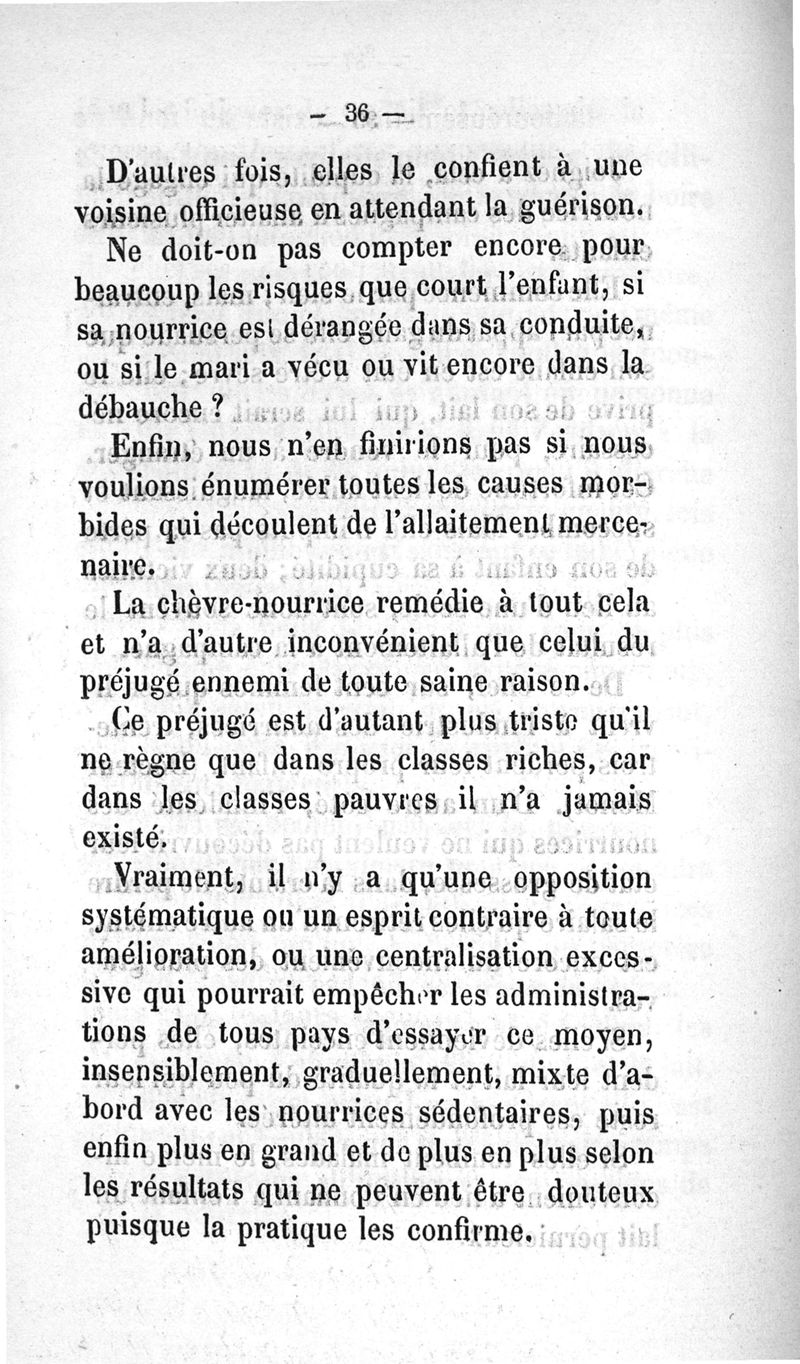 — 36 —

D'autres fois, elles le confient à une voisine officieuse en attendant la guérison.

Ne doit-on pas compter encore pour beaucoup les risques que court l'enfant, si sa nourrice est dérangée dans sa conduite, ou si le mari a vécu ou vit encore dans la débauche ?

Enfin, nous n'en finirions pas si nous voulions énumérer toutes les causes morbides qui découlent de l'allaitement mercenaire.

La chèvre-nourrice remédie à tout cela et n'a d'autre inconvénient que celui du préjugé ennemi de toute saine raison.

Ce préjugé est d'autant plus triste qu'il ne règne que dans les classes riches, car dans les classes pauvres il n'a jamais existé.

Vraiment, il n'y a qu'une opposition systématique ou un esprit contraire à toute amélioration, ou une centralisation excessive qui pourrait empêcher les administrations de tous pays d'essayer ce moyen, insensiblement, graduellement, mixte d'abord avec les nourrices sédentaires, puis enfin plus en grand et de plus en plus selon les résultats qui ne peuvent être douteux puisque la pratique les confirme.